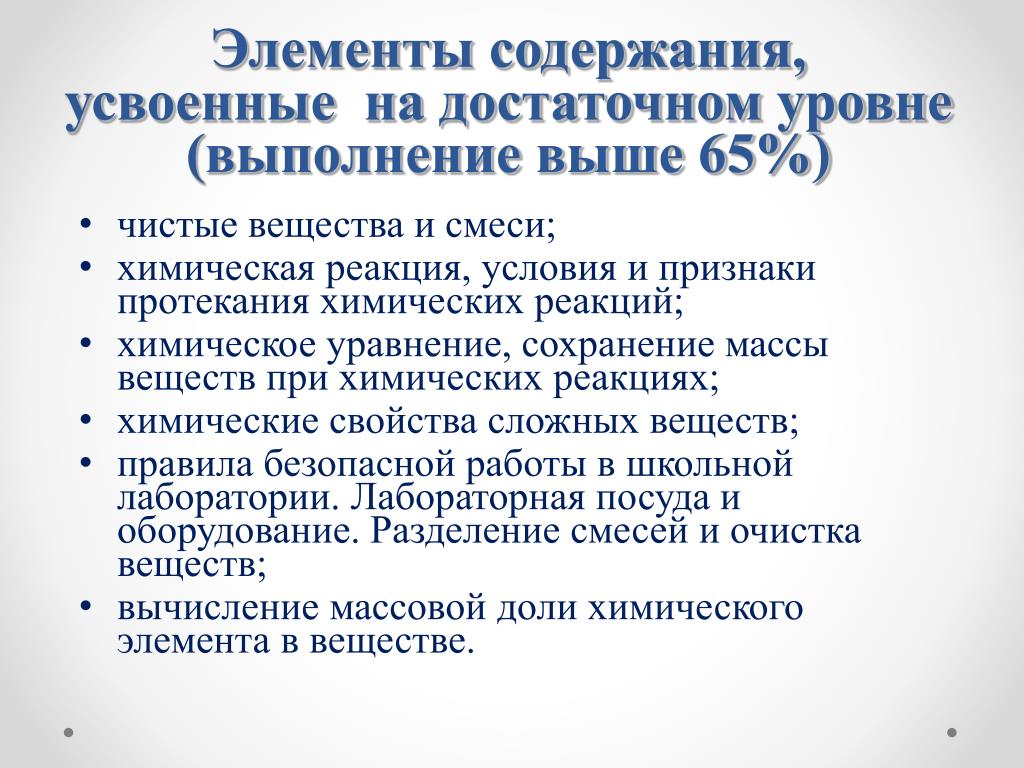 Элементы содержания, усвоенные  на достаточном уровне (выполнение выше 65%)

• чистые вещества и смеси;
• химическая реакция, условия и признаки протекания химических реакций;
• химическое уравнение, сохранение массы веществ при химических реакциях;
• химические свойства сложных веществ;
• правила безопасной работы в школьной лаборатории. Лабораторная посуда и оборудование. Разделение смесей и очистка веществ;
• вычисление массовой доли химического элемента в веществе.